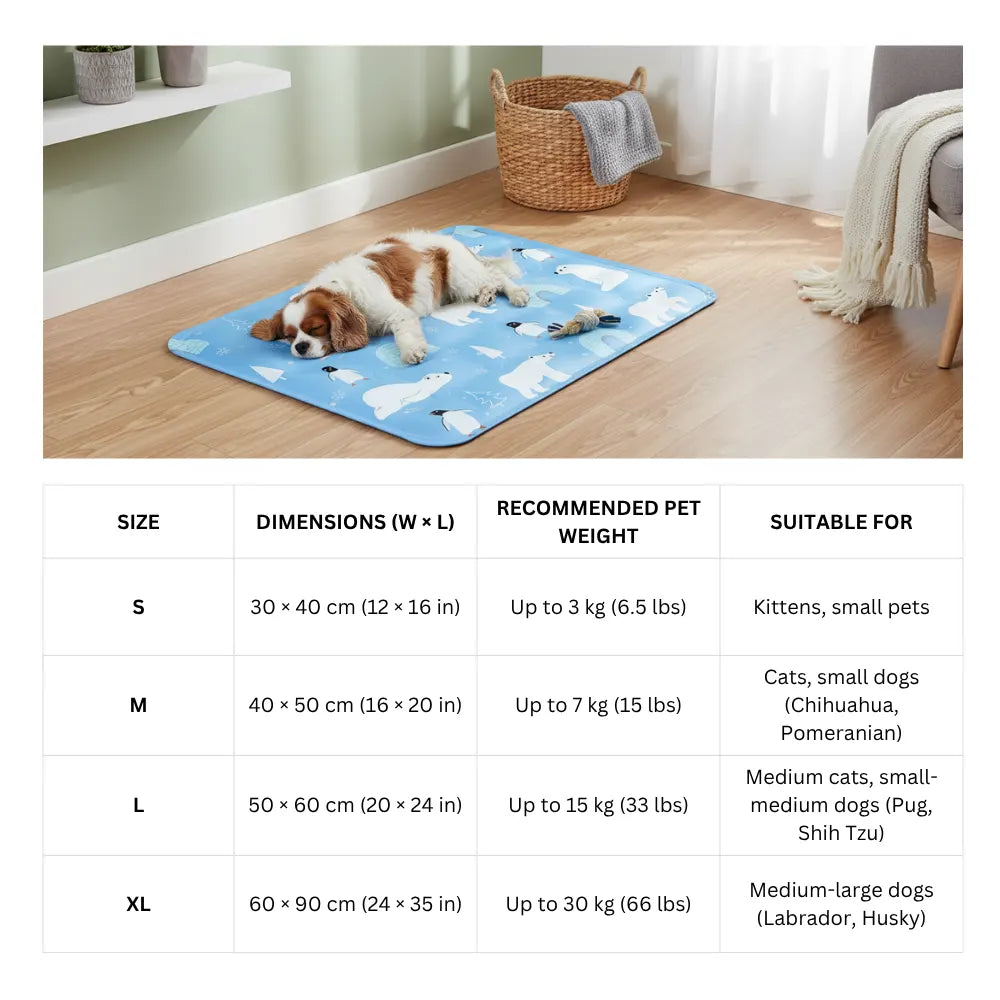 | SIZE | DIMENSIONS (W × L) | RECOMMENDED PET WEIGHT | SUITABLE FOR |
|---|---|---|---|
| S | 30 × 40 cm (12 × 16 in) | Up to 3 kg (6.5 lbs) | Kittens, small pets |
| M | 40 × 50 cm (16 × 20 in) | Up to 7 kg (15 lbs) | Cats, small dogs (Chihuahua, Pomeranian) |
| L | 50 × 60 cm (20 × 24 in) | Up to 15 kg (33 lbs) | Medium cats, small-medium dogs (Pug, Shih Tzu) |
| XL | 60 × 90 cm (24 × 35 in) | Up to 30 kg (66 lbs) | Medium-large dogs (Labrador, Husky) |